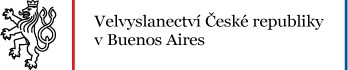 Velvyslanectví České republiky v Buenos Aires